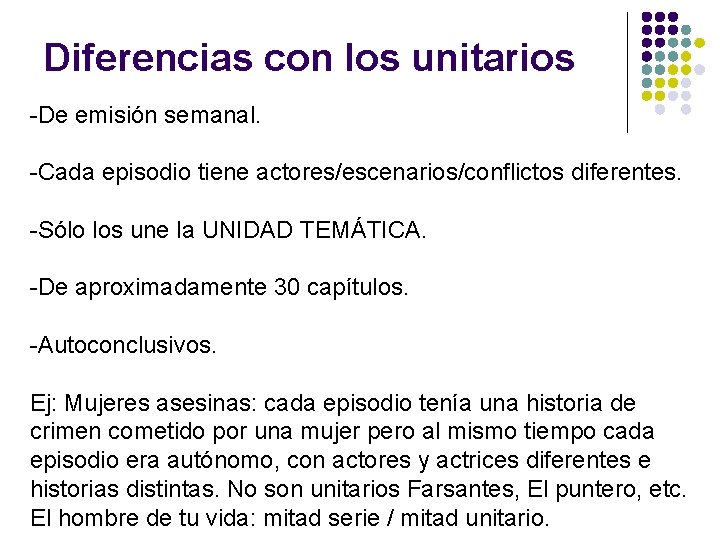 Diferencias con los unitarios

-De emisión semanal.

-Cada episodio tiene actores/escenarios/conflictos diferentes.

-Sólo los une la UNIDAD TEMÁTICA.

-De aproximadamente 30 capítulos.

-Autoconclusivos.

Ej: Mujeres asesinas: cada episodio tenía una historia de crimen cometido por una mujer pero al mismo tiempo cada episodio era autónomo, con actores y actrices diferentes e historias distintas. No son unitarios Farsantes, El puntero, etc. El hombre de tu vida: mitad serie / mitad unitario.